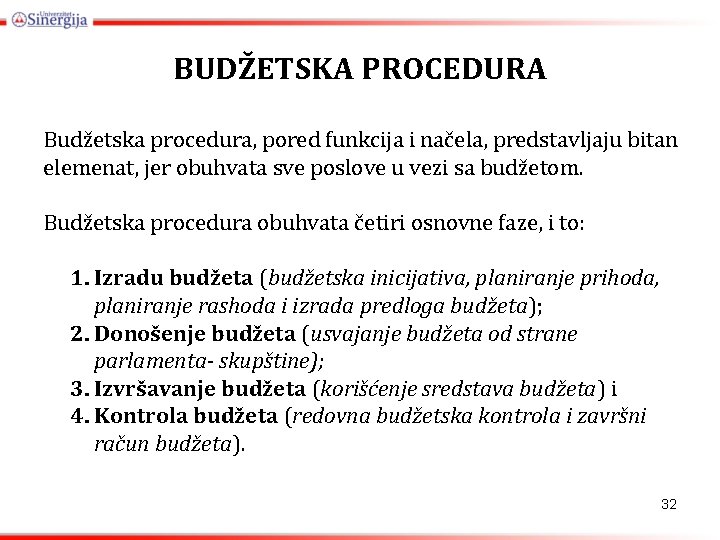 Univerzitet Sinergija

BUDŽETSKA PROCEDURA

Budžetska procedura, pored funkcija i načela, predstavljaju bitan elemenat, jer obuhvata sve poslove u vezi sa budžetom.

Budžetska procedura obuhvata četiri osnovne faze, i to:

1. Izradu budžeta (budžetska inicijativa, planiranje prihoda, planiranje rashoda i izrada predloga budžeta);
2. Donošenje budžeta (usvajanje budžeta od strane parlamenta- skupštine);
3. Izvršavanje budžeta (korišćenje sredstava budžeta) i
4. Kontrola budžeta (redovna budžetska kontrola i završni račun budžeta).

32